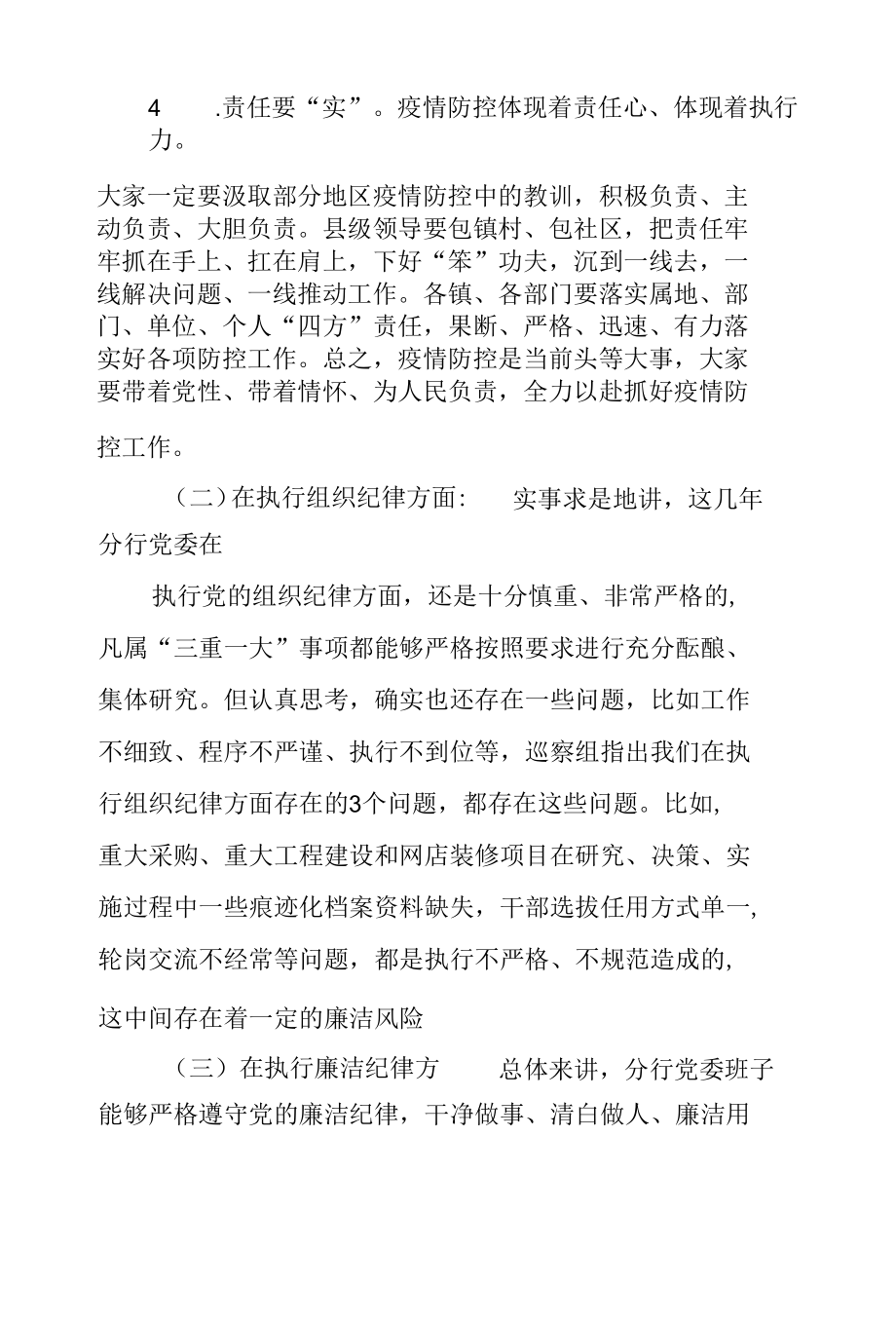 4 .责任要“实”。疫情防控体现着责任心、体现着执行力。

大家一定要汲取部分地区疫情防控中的教训，积极负责、主动负责、大胆负责。县级领导要包镇村、包社区，把责任牢牢抓在手上、扛在肩上，下好“笨”功夫，沉到一线去，一线解决问题、一线推动工作。各镇、各部门要落实属地、部门、单位、个人“四方”责任，果断、严格、迅速、有力落实好各项防控工作。总之，疫情防控是当前头等大事，大家要带着党性、带着情怀、为人民负责，全力以赴抓好疫情防控工作。

（二）在执行组织纪律方面： 实事求是地讲，这几年分行党委在

执行党的组织纪律方面，还是十分慎重、非常严格的，凡属“三重一大”事项都能够严格按照要求进行充分酝酿、集体研究。但认真思考，确实也还存在一些问题，比如工作不细致、程序不严谨、执行不到位等，巡察组指出我们在执行组织纪律方面存在的3个问题，都存在这些问题。比如，重大采购、重大工程建设和网店装修项目在研究、决策、实施过程中一些痕迹化档案资料缺失，干部选拔任用方式单一，轮岗交流不经常等问题，都是执行不严格、不规范造成的，这中间存在着一定的廉洁风险

（三）在执行廉洁纪律方 总体来讲，分行党委班子能够严格遵守党的廉洁纪律，干净做事、清白做人、廉洁用